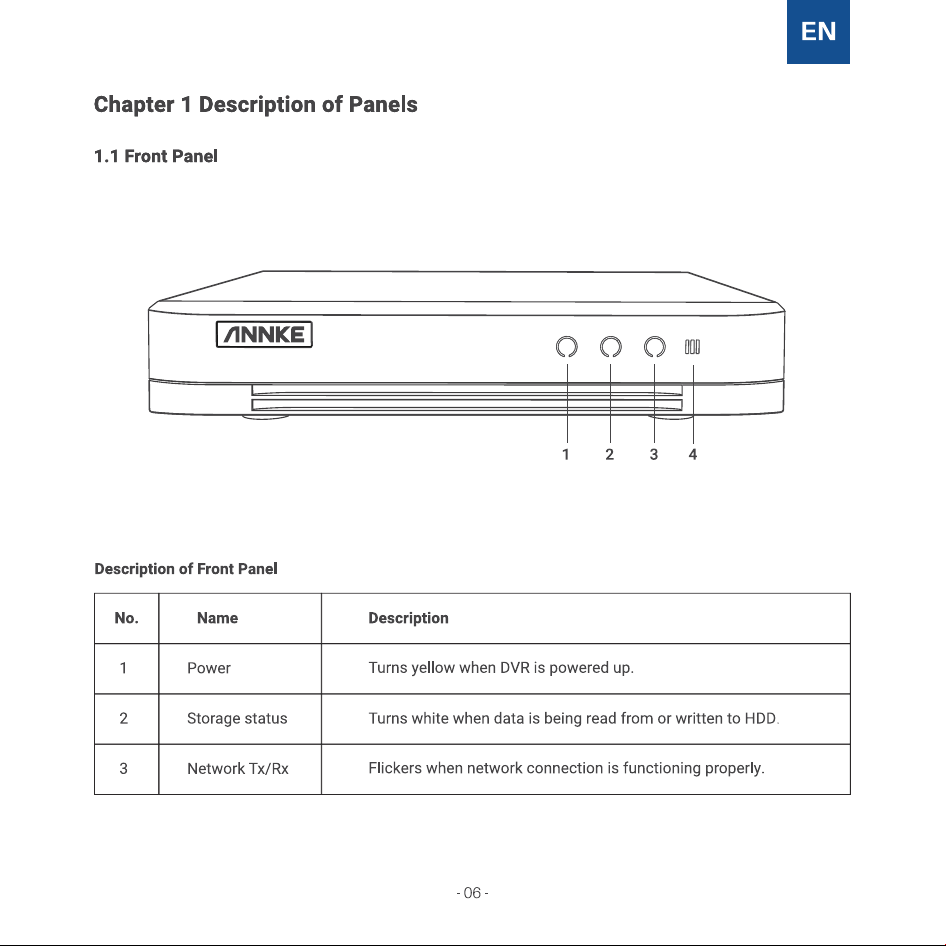 EN

Chapter 1 Description of Panels

1.1 Front Panel

ANNKE

1 2 3 4

Description of Front Panel

| No. | Name | Description |
|---|---|---|
| 1 | Power | Turns yellow when DVR is powered up. |
| 2 | Storage status | Turns white when data is being read from or written to HDD. |
| 3 | Network Tx/Rx | Flickers when network connection is functioning properly. |

- 06 -